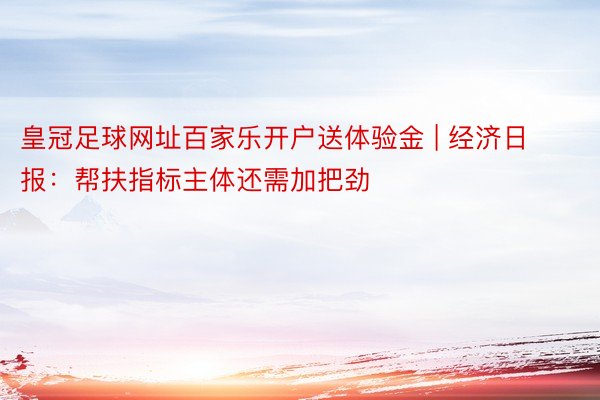 皇冠足球网址百家乐开户送体验金 | 经济日报：帮扶指标主体还需加把劲